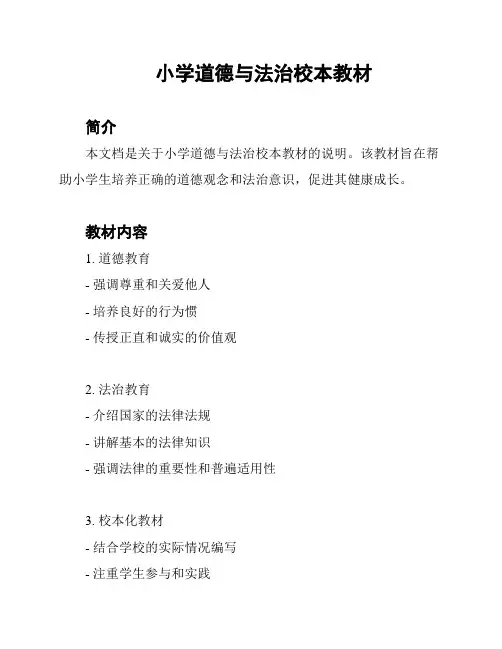 小学道德与法治校本教材

简介

本文档是关于小学道德与法治校本教材的说明。该教材旨在帮助小学生培养正确的道德观念和法治意识，促进其健康成长。

教材内容

1. 道德教育
- 强调尊重和关爱他人
- 培养良好的行为惯
- 传授正直和诚实的价值观

2. 法治教育
- 介绍国家的法律法规
- 讲解基本的法律知识
- 强调法律的重要性和普遍适用性

3. 校本化教材
- 结合学校的实际情况编写
- 注重学生参与和实践